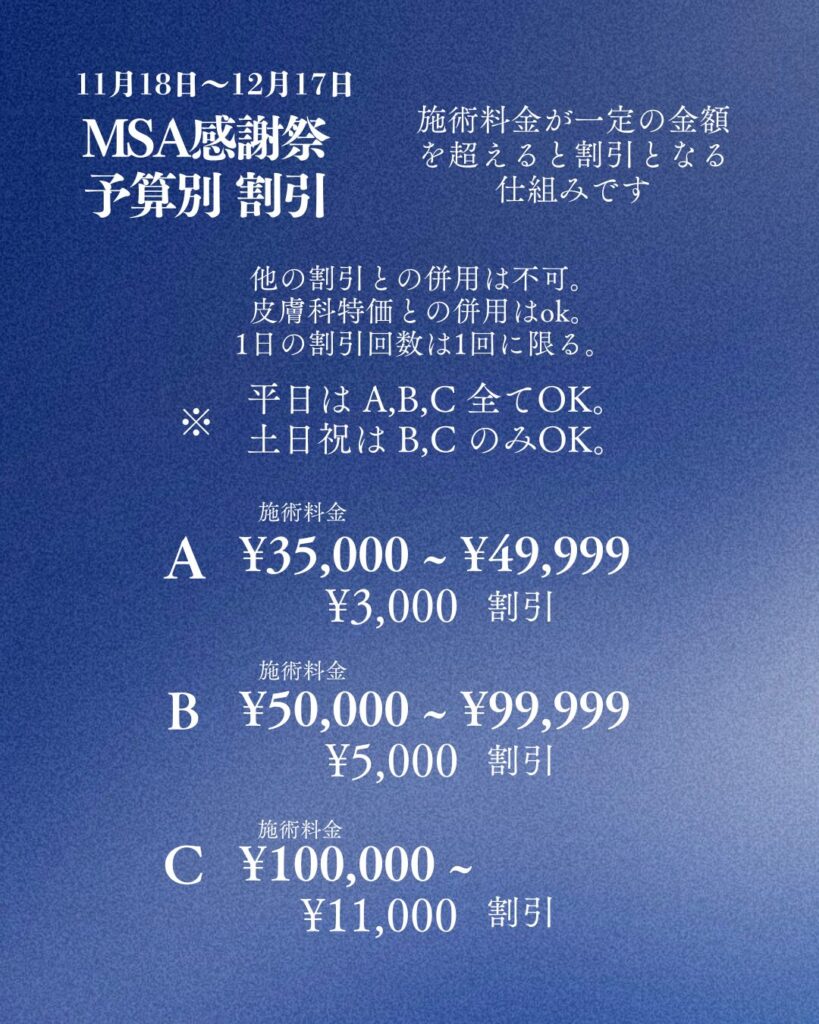 11月18日〜12月17日
MSA感謝祭
予算別 割引

施術料金が一定の金額を超えると割引となる仕組みです

他の割引との併用は不可。
皮膚科特価との併用はok。
1日の割引回数は1回に限る。

※ 平日は A,B,C 全てOK。
土日祝は B,C のみOK。

施術料金
A ¥35,000 ~ ¥49,999
¥3,000 割引

施術料金
B ¥50,000 ~ ¥99,999
¥5,000 割引

施術料金
C ¥100,000 ~
¥11,000 割引